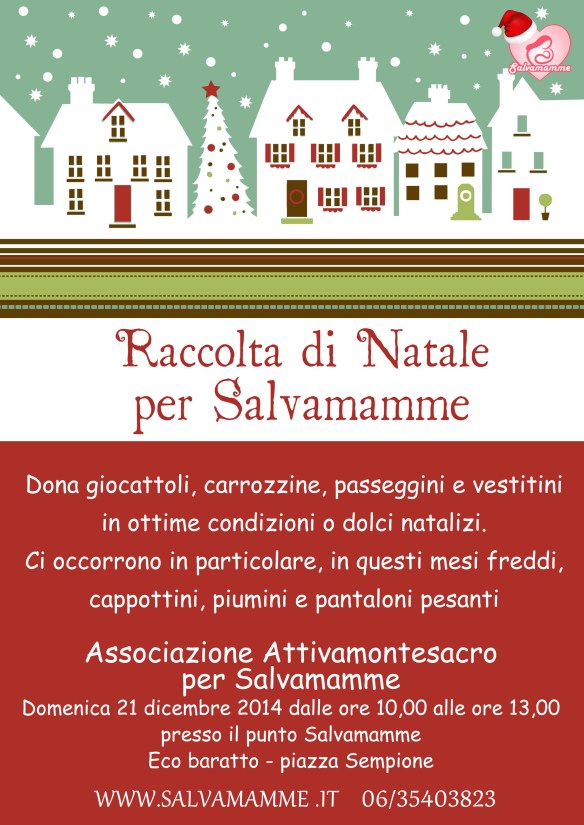 Salvamamme

Raccolta di Natale per Salvamamme

Dona giocattoli, carrozzine, passeggini e vestitini in ottime condizioni o dolci natalizi. Ci occorrono in particolare, in questi mesi freddi, cappottini, piumini e pantaloni pesanti

Associazione Attivamontesacro
per Salvamamme
Domenica 21 dicembre 2014 dalle ore 10,00 alle ore 13,00
presso il punto Salvamamme
Eco baratto - piazza Sempione

WWW.SALVAMAMME .IT 06/35403823